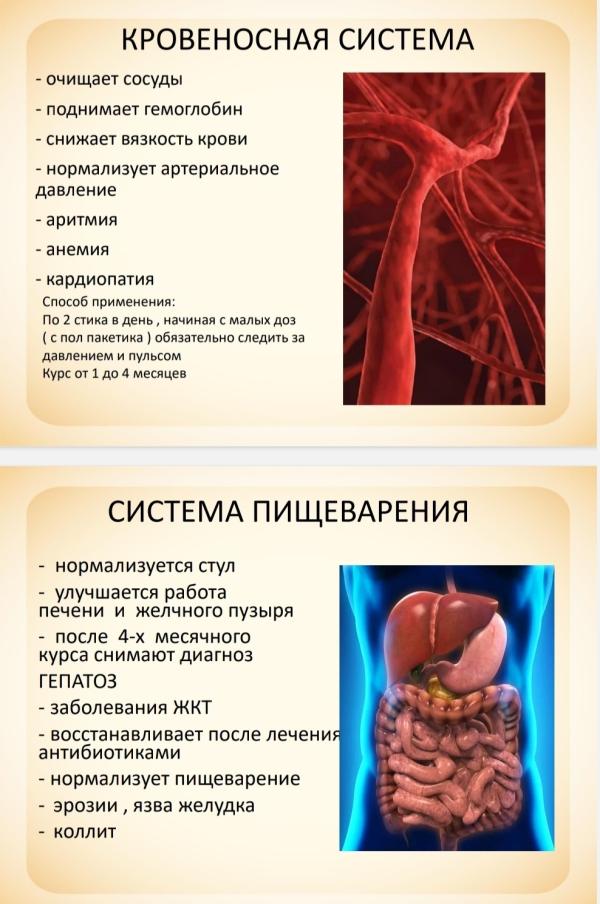 КРОВЕНОСНАЯ СИСТЕМА

- очищает сосуды
- поднимает гемоглобин
- снижает вязкость крови
- нормализует артериальное давление
- аритмия
- анемия
- кардиопатия

Способ применения:
По 2 стика в день , начиная с малых доз ( с пол пакетика ) обязательно следить за давлением и пульсом
Курс от 1 до 4 месяцев

СИСТЕМА ПИЩЕВАРЕНИЯ

- нормализуется стул
- улучшается работа печени и желчного пузыря
- после 4-х месячного курса снимают диагноз ГЕПАТОЗ
- заболевания ЖКТ
- восстанавливает после лечения антибиотиками
- нормализует пищеварение
- эрозии , язва желудка
- коллит